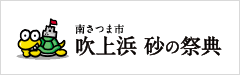 南さつま市
吹上浜 砂の祭典